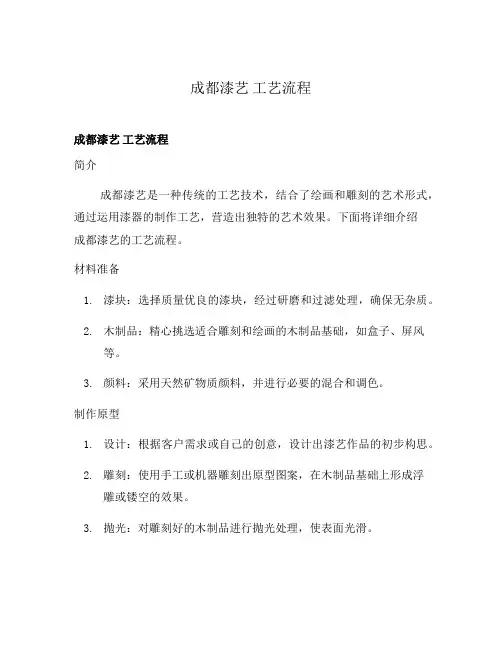 成都漆艺 工艺流程

成都漆艺 工艺流程

简介

成都漆艺是一种传统的工艺技术，结合了绘画和雕刻的艺术形式，通过运用漆器的制作工艺，营造出独特的艺术效果。下面将详细介绍成都漆艺的工艺流程。

材料准备

1. 漆块：选择质量优良的漆块，经过研磨和过滤处理，确保无杂质。
2. 木制品：精心挑选适合雕刻和绘画的木制品基础，如盒子、屏风等。
3. 颜料：采用天然矿物质颜料，并进行必要的混合和调色。

制作原型

1. 设计：根据客户需求或自己的创意，设计出漆艺作品的初步构思。
2. 雕刻：使用手工或机器雕刻出原型图案，在木制品基础上形成浮雕或镂空的效果。
3. 抛光：对雕刻好的木制品进行抛光处理，使表面光滑。